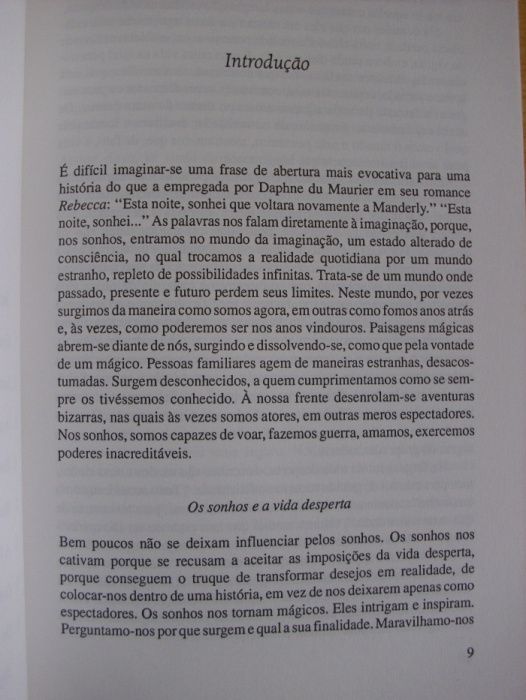 Introdução

É difícil imaginar-se uma frase de abertura mais evocativa para uma história do que a empregada por Daphne du Maurier em seu romance Rebecca: "Esta noite, sonhei que voltara novamente a Manderly." "Esta noite, sonhei..." As palavras nos falam diretamente à imaginação, porque, nos sonhos, entramos no mundo da imaginação, um estado alterado de consciência, no qual trocamos a realidade quotidiana por um mundo estranho, repleto de possibilidades infinitas. Trata-se de um mundo onde passado, presente e futuro perdem seus limites. Neste mundo, por vezes surgimos da maneira como somos agora, em outras como fomos anos atrás e, às vezes, como poderemos ser nos anos vindouros. Paisagens mágicas abrem-se diante de nós, surgindo e dissolvendo-se, como que pela vontade de um mágico. Pessoas familiares agem de maneiras estranhas, desacostumadas. Surgem desconhecidos, a quem cumprimentamos como se sempre os tivéssemos conhecido. À nossa frente desenrolam-se aventuras bizarras, nas quais às vezes somos atores, em outras meros espectadores. Nos sonhos, somos capazes de voar, fazemos guerra, amamos, exercemos poderes inacreditáveis.

Os sonhos e a vida desperta

Bem poucos não se deixam influenciar pelos sonhos. Os sonhos nos cativam porque se recusam a aceitar as imposições da vida desperta, porque conseguem o truque de transformar desejos em realidade, de colocar-nos dentro de uma história, em vez de nos deixarem apenas como espectadores. Os sonhos nos tornam mágicos. Eles intrigam e inspiram. Perguntamo-nos por que surgem e qual a sua finalidade. Maravilhamo-nos

9